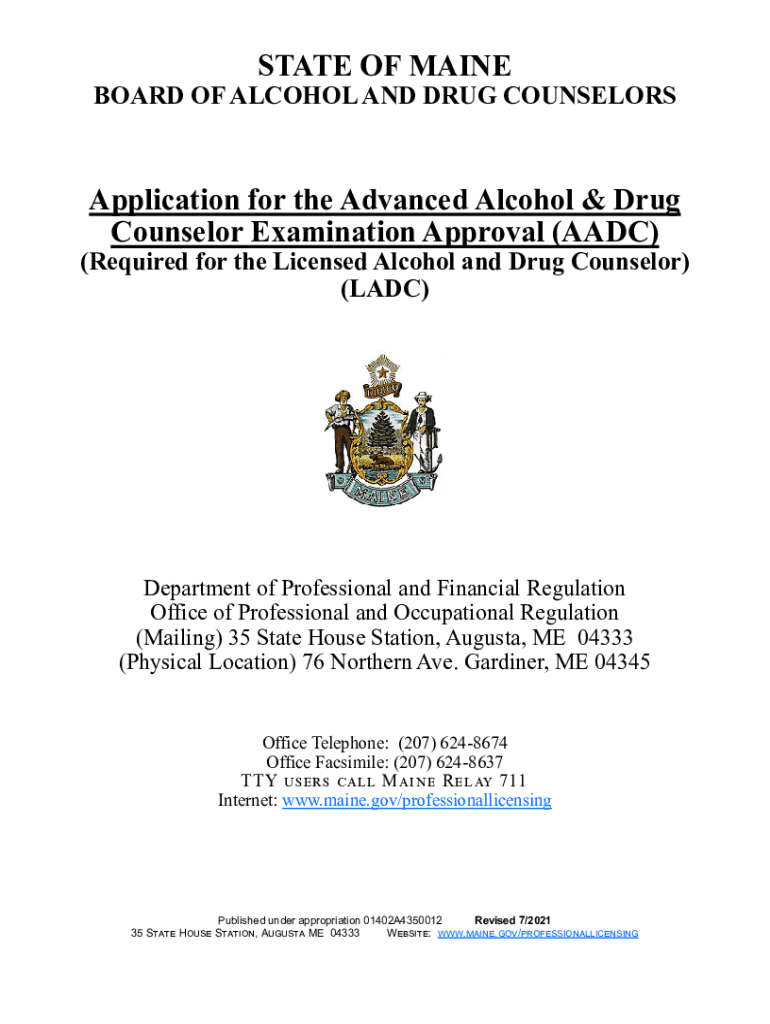 STATE OF MAINE
BOARD OF ALCOHOL AND DRUG COUNSELORS

Application for the Advanced Alcohol & Drug Counselor Examination Approval (AADC)
(Required for the Licensed Alcohol and Drug Counselor) (LADC)

DIRIGO

MAINE

Department of Professional and Financial Regulation
Office of Professional and Occupational Regulation
(Mailing) 35 State House Station, Augusta, ME 04333
(Physical Location) 76 Northern Ave. Gardiner, ME 04345

Office Telephone: (207) 624-8674
Office Facsimile: (207) 624-8637
TTY USERS CALL MAINE RELAY 711
Internet: www.maine.gov/professionallicensing

Published under appropriation 01402A4350012 Revised 7/2021
35 STATE HOUSE STATION, AUGUSTA ME 04333 WEBSITE: WWW.MAINE.GOV/PROFESSIONALLICENSING